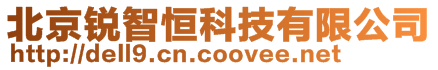 北京锐智恒科技有限公司
http://dell9.cn.coovee.net